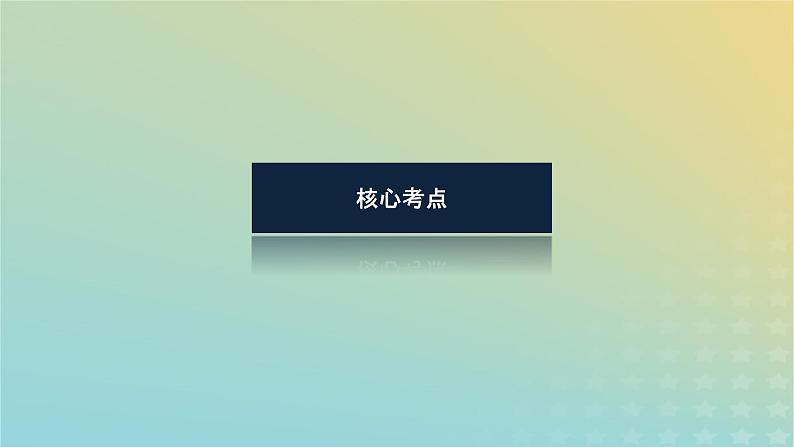 核心考点